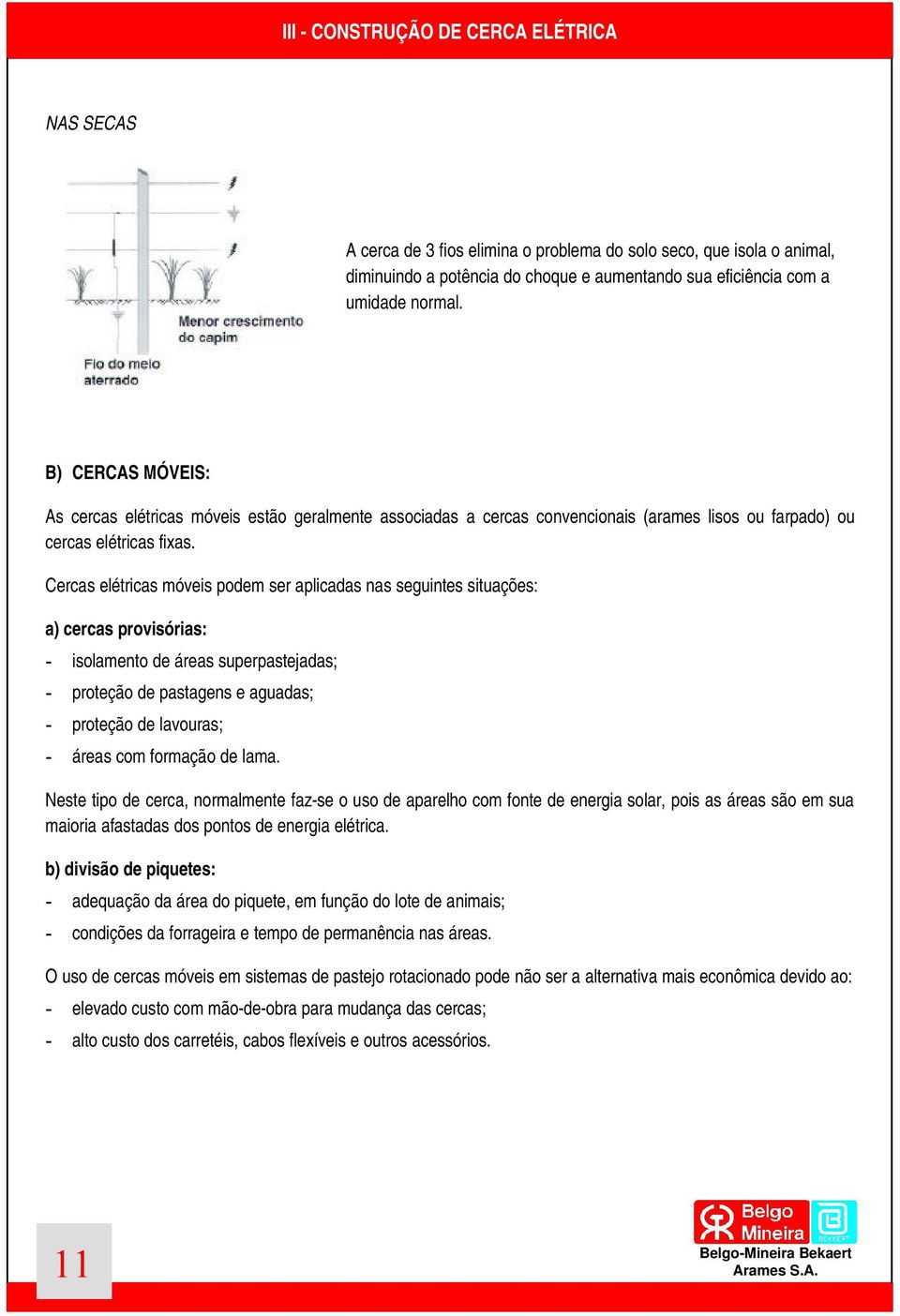 III - CONSTRUÇÃO DE CERCA ELÉTRICA

NAS SECAS

Menor crescimento do capim

Fio do meio aterrado

A cerca de 3 fios elimina o problema do solo seco, que isola o animal, diminuindo a potência do choque e aumentando sua eficiência com a umidade normal.

B) CERCAS MÓVEIS:

As cercas elétricas móveis estão geralmente associadas a cercas convencionais (arames lisos ou farpado) ou cercas elétricas fixas.

Cercas elétricas móveis podem ser aplicadas nas seguintes situações:

a) cercas provisórias:

- isolamento de áreas superpastejadas;
- proteção de pastagens e aguadas;
- proteção de lavouras;
- áreas com formação de lama.

Neste tipo de cerca, normalmente faz-se o uso de aparelho com fonte de energia solar, pois as áreas são em sua maioria afastadas dos pontos de energia elétrica.

b) divisão de piquetes:

- adequação da área do piquete, em função do lote de animais;
- condições da forrageira e tempo de permanência nas áreas.

O uso de cercas móveis em sistemas de pastejo rotacionado pode não ser a alternativa mais econômica devido ao:

- elevado custo com mão-de-obra para mudança das cercas;
- alto custo dos carretéis, cabos flexíveis e outros acessórios.

11

Belgo Mineira

BEKAERT

Belgo-Mineira Bekaert Arames S.A.